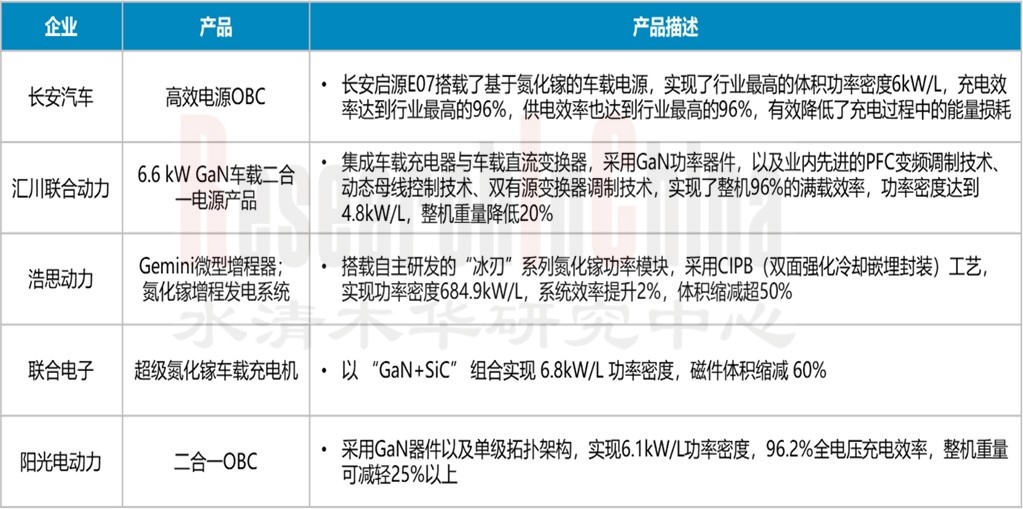 | 企业 | 产品 | 产品描述 |
|---|---|---|
| 长安汽车 | 高效电源OBC | • 长安启源E07搭载了基于氮化镓的车载电源，实现了行业最高的体积功率密度6kW/L，充电效率达到行业最高的96%，供电效率也达到行业最高的96%，有效降低了充电过程中的能量损耗 |
| 汇川联合动力 | 6.6 kW GaN车载二合一电源产品 | • 集成车载充电器与车载直流变换器，采用GaN功率器件，以及业内先进的PFC变频调制技术、动态母线控制技术、双有源变换器调制技术，实现了整机96%的满载效率，功率密度达到4.8kW/L，整机重量降低20% |
| 浩思动力 | Gemini微型增程器；氮化镓增程发电系统 | • 搭载自主研发的“冰刃”系列氮化镓功率模块，采用CIPB（双面强化冷却嵌埋封装）工艺，实现功率密度684.9kW/L，系统效率提升2%，体积缩减超50% |
| 联合电子 | 超级氮化镓车载充电机 | • 以“GaN+SiC”组合实现 6.8kW/L 功率密度，磁件体积缩减 60% |
| 阳光电动力 | 二合一OBC | • 采用GaN器件以及单级拓扑架构，实现6.1kW/L功率密度，96.2%全电压充电效率，整机重量可减轻25%以上 |

ResearchInChina
水清木华研究中心